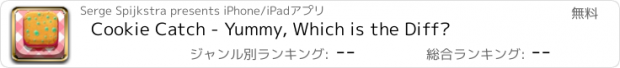 Serge Spijkstra presents iPhone/iPadアプリ

無料

Cookie Catch - Yummy, Which is the Diff?

ジャンル別ランキング: --

総合ランキング: --